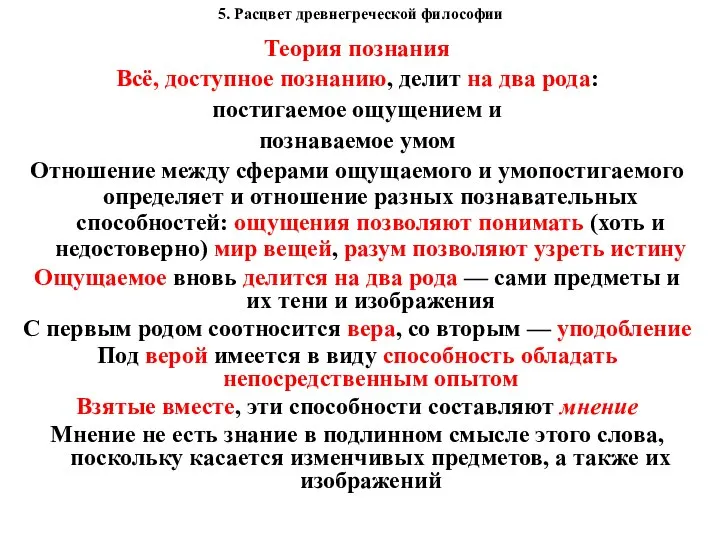 5. Расцвет древнегреческой философии

Теория познания

Всё, доступное познанию, делит на два рода:

постигаемое ощущением и

познаваемое умом

Отношение между сферами ощущаемого и умопостигаемого определяет и отношение разных познавательных способностей: ощущения позволяют понимать (хоть и недостоверно) мир вещей, разум позволяют узреть истину

Ощущаемое вновь делится на два рода — сами предметы и их тени и изображения

С первым родом соотносится вера, со вторым — уподобление

Под верой имеется в виду способность обладать непосредственным опытом

Взятые вместе, эти способности составляют мнение

Мнение не есть знание в подлинном смысле этого слова, поскольку касается изменчивых предметов, а также их изображений